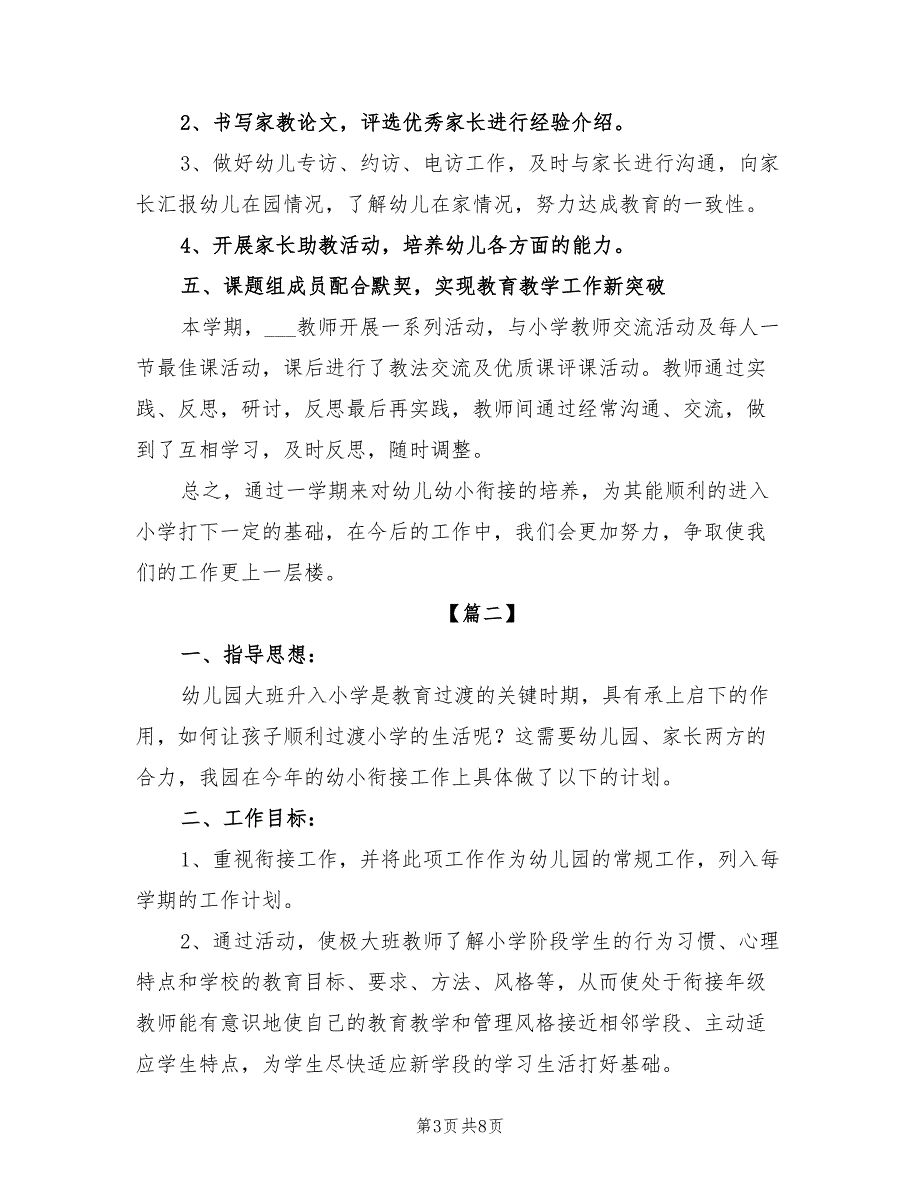 2、书写家教论文，评选优秀家长进行经验介绍。

3、做好幼儿专访、约访、电访工作，及时与家长进行沟通，向家长汇报幼儿在园情况，了解幼儿在家情况，努力达成教育的一致性。

4、开展家长助教活动，培养幼儿各方面的能力。

五、课题组成员配合默契，实现教育教学工作新突破

本学期，___教师开展一系列活动，与小学教师交流活动及每人一节最佳课活动，课后进行了教法交流及优质课评课活动。教师通过实践、反思，研讨，反思最后再实践，教师间通过经常沟通、交流，做到了互相学习，及时反思，随时调整。

总之，通过一学期来对幼儿幼小衔接的培养，为其能顺利的进入小学打下一定的基础，在今后的工作中，我们会更加努力，争取使我们的工作更上一层楼。

【篇二】

一、指导思想：

幼儿园大班升入小学是教育过渡的关键时期，具有承上启下的作用，如何让孩子顺利过渡小学的生活呢？这需要幼儿园、家长两方的合力，我园在今年的幼小衔接工作上具体做了以下的计划。

二、工作目标：

1、重视衔接工作，并将此项工作作为幼儿园的常规工作，列入每学期的工作计划。

2、通过活动，使极大班教师了解小学阶段学生的行为习惯、心理特点和学校的教育目标、要求、方法、风格等，从而使处于衔接年级教师能有意识地使自己的教育教学和管理风格接近相邻学段、主动适应学生特点，为学生尽快适应新学段的学习生活打好基础。

第3页 共8页